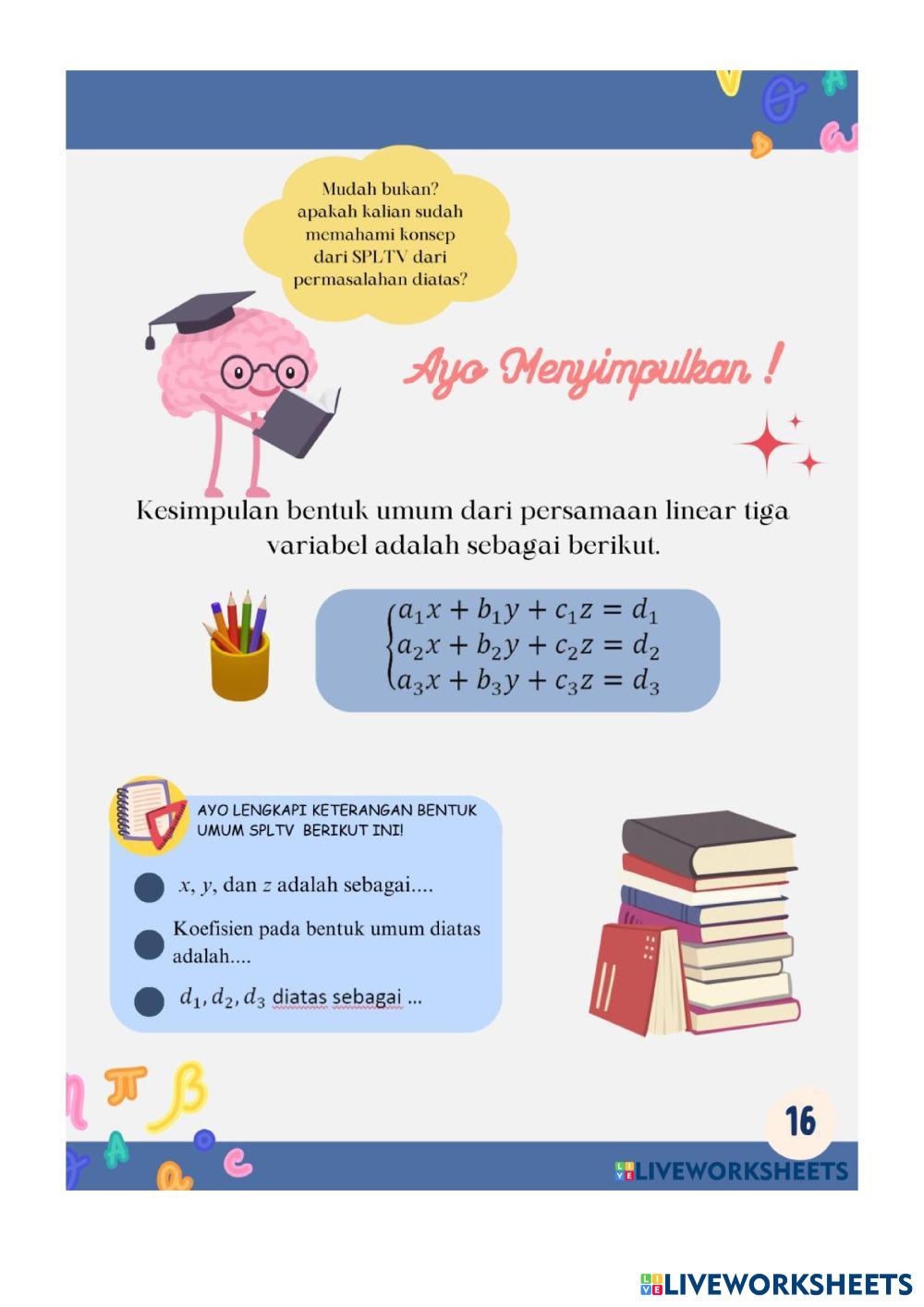 Mudah bukan? apakah kalian sudah memahami konsep dari SPLTV dari permasalahan diatas?

Ayo Menyimpulkan !

Kesimpulan bentuk umum dari persamaan linear tiga variabel adalah sebagai berikut.

$\begin{cases} a_1x + b_1y + c_1z = d_1 \\ a_2x + b_2y + c_2z = d_2 \\ a_3x + b_3y + c_3z = d_3 \end{cases}$

AYO LENGKAPI KETERANGAN BENTUK UMUM SPLTV BERIKUT INI!

$x$, $y$, dan $z$ adalah sebagai....

Koefisien pada bentuk umum diatas adalah....

$d_1, d_2, d_3$ diatas sebagai ...

16

LIVEWORKSHEETS

LIVEWORKSHEETS